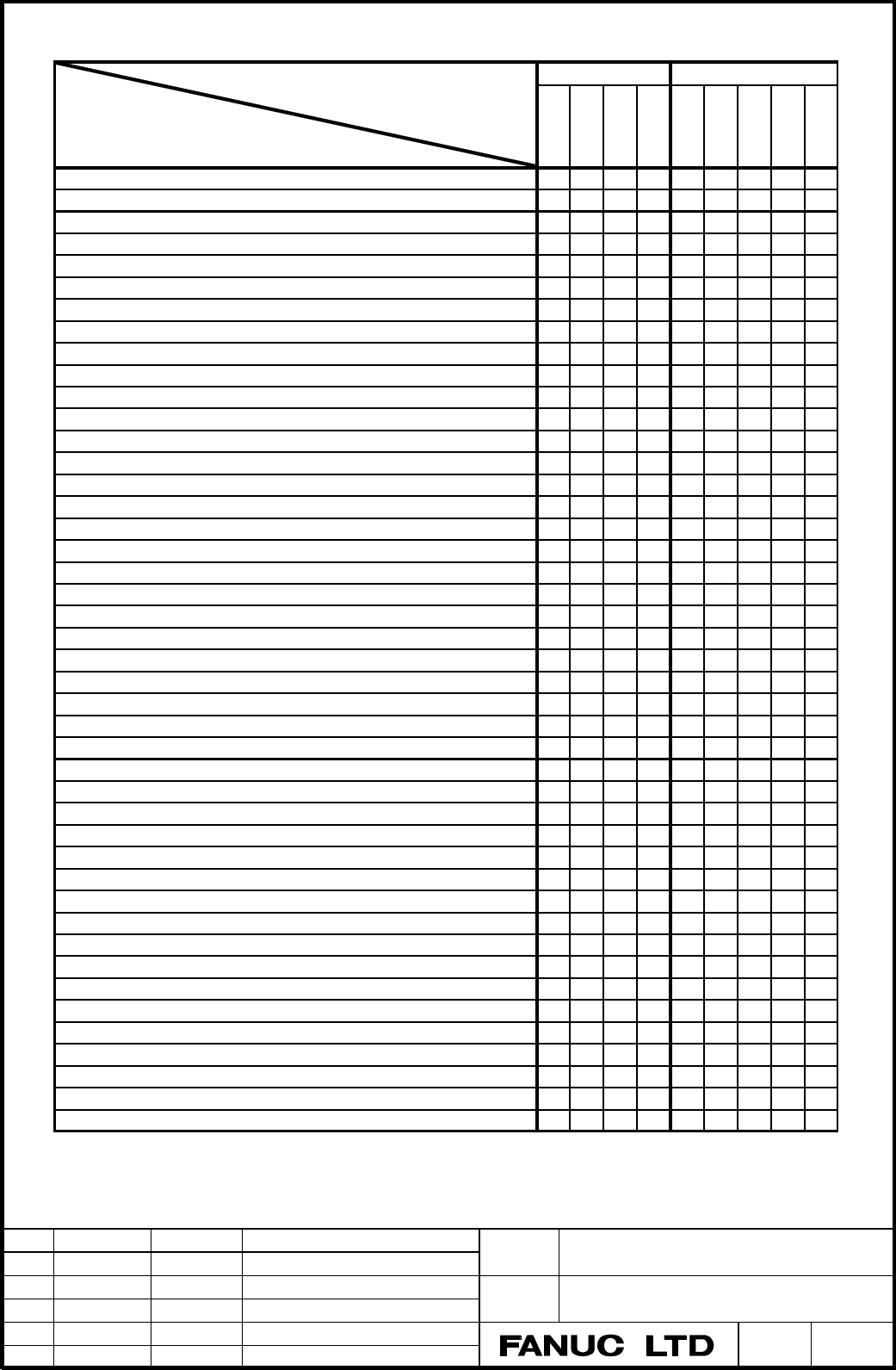 FANUC LTD